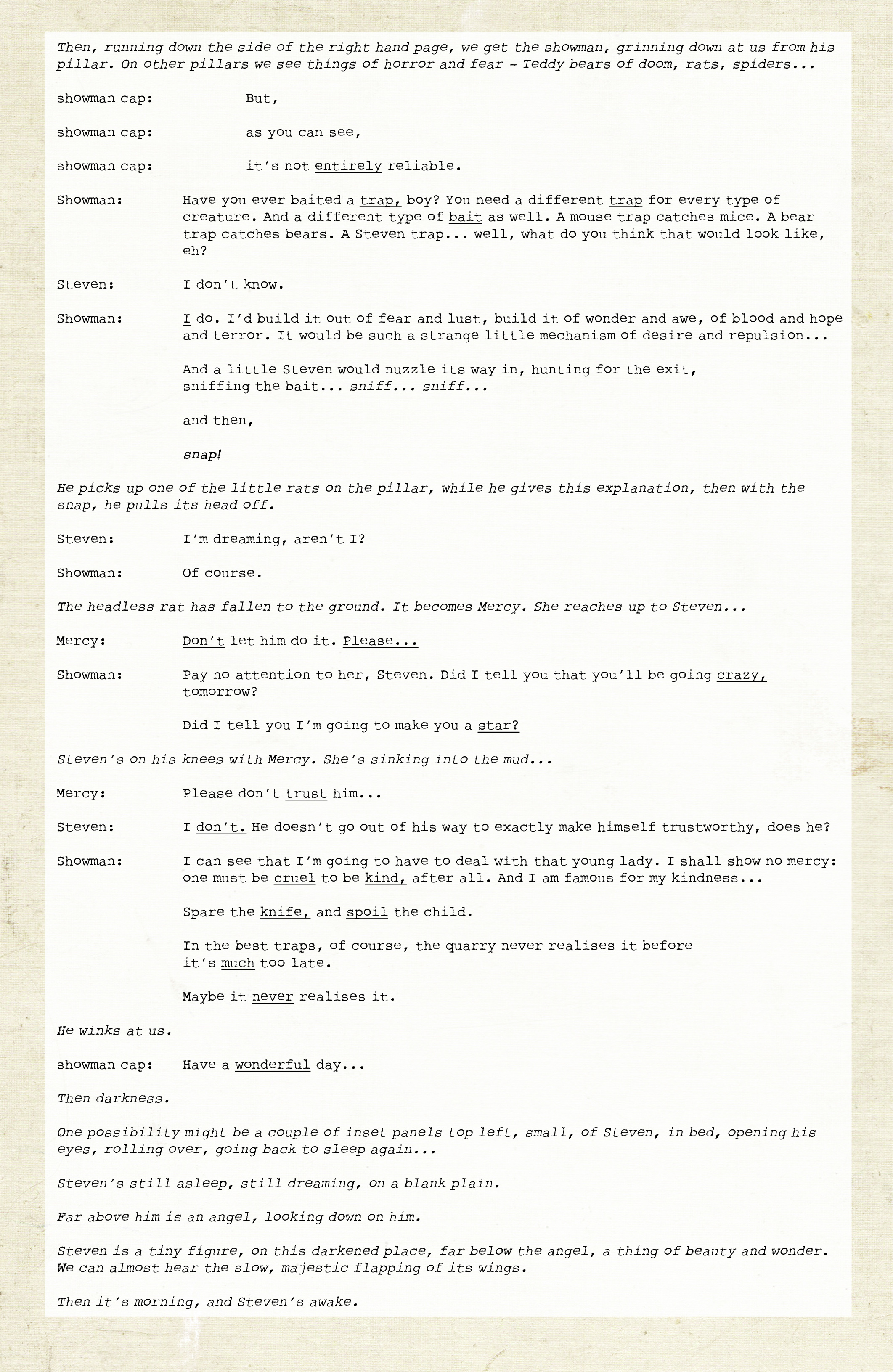 Then, running down the side of the right hand page, we get the showman, grinning down at us from his pillar. On other pillars we see things of horror and fear - Teddy bears of doom, rats, spiders...

showman cap: But,

showman cap: as you can see,

showman cap: it's not entirely reliable.

Showman: Have you ever baited a trap, boy? You need a different trap for every type of creature. And a different type of bait as well. A mouse trap catches mice. A bear trap catches bears. A Steven trap... well, what do you think that would look like, eh?

Steven: I don't know.

Showman: I do. I'd build it out of fear and lust, build it of wonder and awe, of blood and hope and terror. It would be such a strange little mechanism of desire and repulsion...

And a little Steven would nuzzle its way in, hunting for the exit, sniffing the bait... sniff... sniff...

and then,

snap!

He picks up one of the little rats on the pillar, while he gives this explanation, then with the snap, he pulls its head off.

Steven: I'm dreaming, aren't I?

Showman: Of course.

The headless rat has fallen to the ground. It becomes Mercy. She reaches up to Steven...

Mercy: Don't let him do it. Please...

Showman: Pay no attention to her, Steven. Did I tell you that you'll be going crazy, tomorrow?

Did I tell you I'm going to make you a star?

Steven's on his knees with Mercy. She's sinking into the mud...

Mercy: Please don't trust him...

Steven: I don't. He doesn't go out of his way to exactly make himself trustworthy, does he?

Showman: I can see that I'm going to have to deal with that young lady. I shall show no mercy: one must be cruel to be kind, after all. And I am famous for my kindness...

Spare the knife, and spoil the child.

In the best traps, of course, the quarry never realises it before it's much too late.

Maybe it never realises it.

He winks at us.

showman cap: Have a wonderful day...

Then darkness.

One possibility might be a couple of inset panels top left, small, of Steven, in bed, opening his eyes, rolling over, going back to sleep again...

Steven's still asleep, still dreaming, on a blank plain.

Far above him is an angel, looking down on him.

Steven is a tiny figure, on this darkened place, far below the angel, a thing of beauty and wonder. We can almost hear the slow, majestic flapping of its wings.

Then it's morning, and Steven's awake.